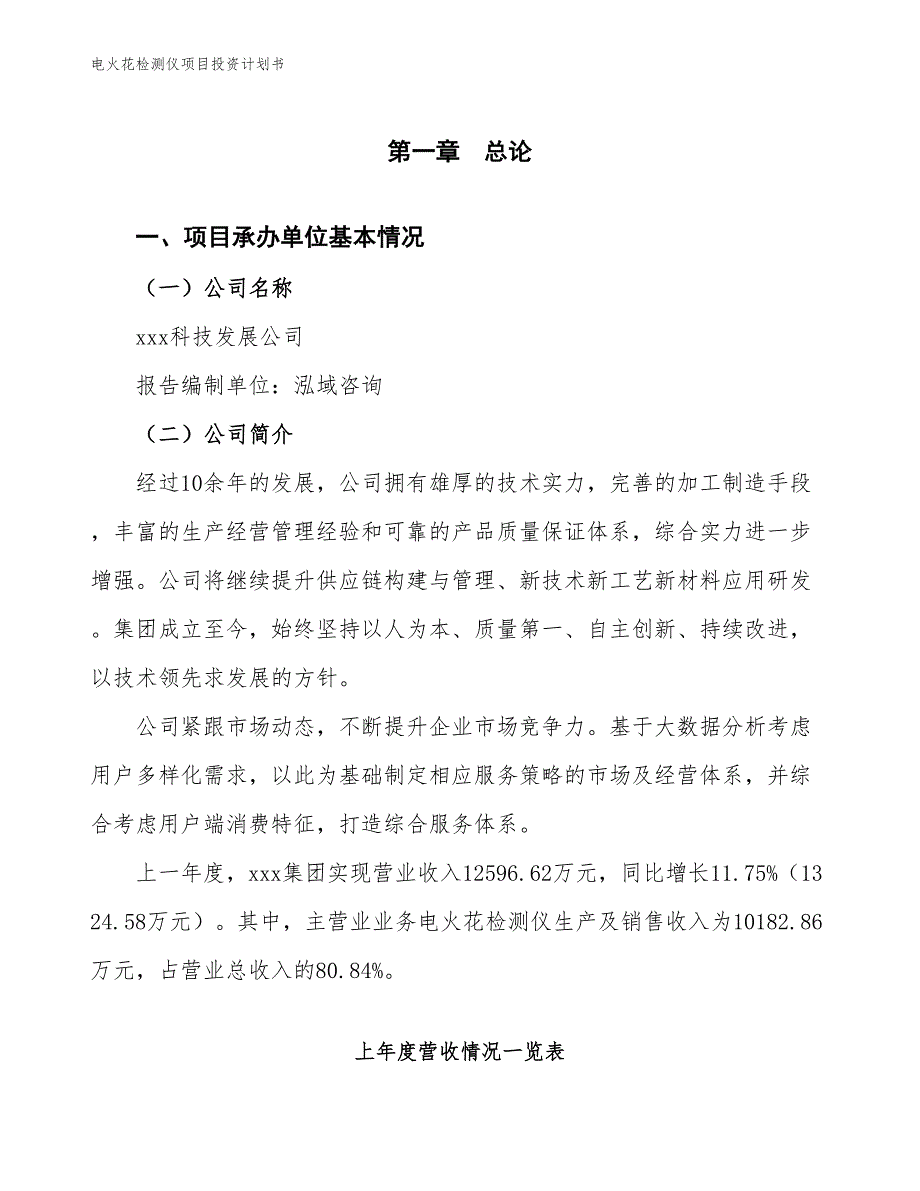 电火花检测仪项目投资计划书

第一章 总论

一、项目承办单位基本情况

（一）公司名称

xxx科技发展公司

报告编制单位：泓域咨询

（二）公司简介

经过10余年的发展，公司拥有雄厚的技术实力，完善的加工制造手段，丰富的生产经营管理经验和可靠的产品质量保证体系，综合实力进一步增强。公司将继续提升供应链构建与管理、新技术新工艺新材料应用研发。集团成立至今，始终坚持以人为本、质量第一、自主创新、持续改进，以技术领先求发展的方针。

公司紧跟市场动态，不断提升企业市场竞争力。基于大数据分析考虑用户多样化需求，以此为基础制定相应服务策略的市场及经营体系，并综合考虑用户端消费特征，打造综合服务体系。

上一年度，xxx集团实现营业收入12596.62万元，同比增长11.75%（1324.58万元）。其中，主营业业务电火花检测仪生产及销售收入为10182.86万元，占营业总收入的80.84%。

上年度营收情况一览表